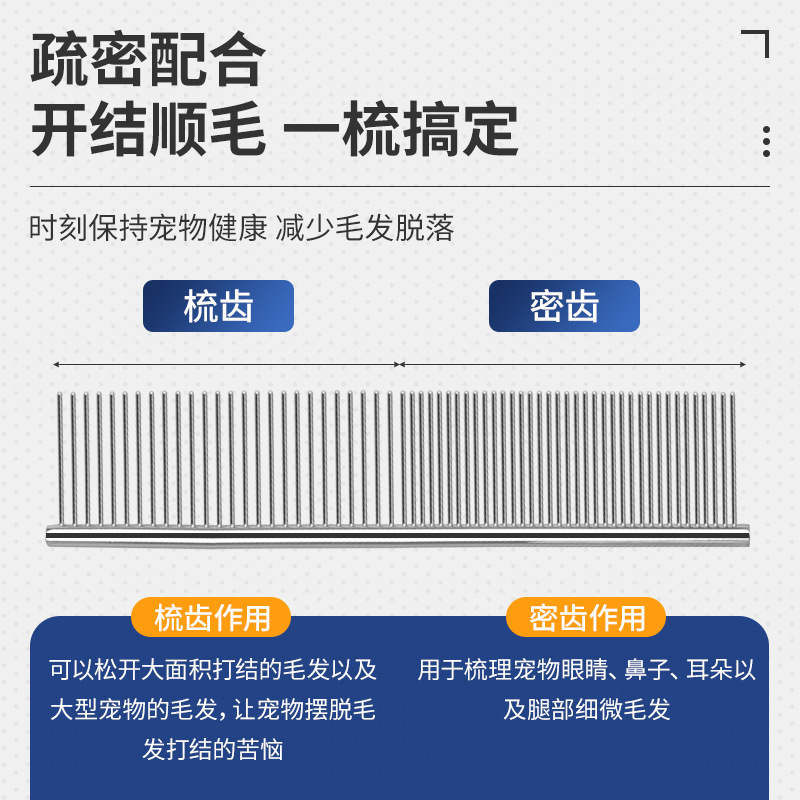 疏密配合
开结顺毛 一梳搞定

时刻保持宠物健康 减少毛发脱落

梳齿

密齿

梳齿作用

可以松开大面积打结的毛发以及大型宠物的毛发，让宠物摆脱毛发打结的苦恼

密齿作用

用于梳理宠物眼睛、鼻子、耳朵以及腿部细微毛发